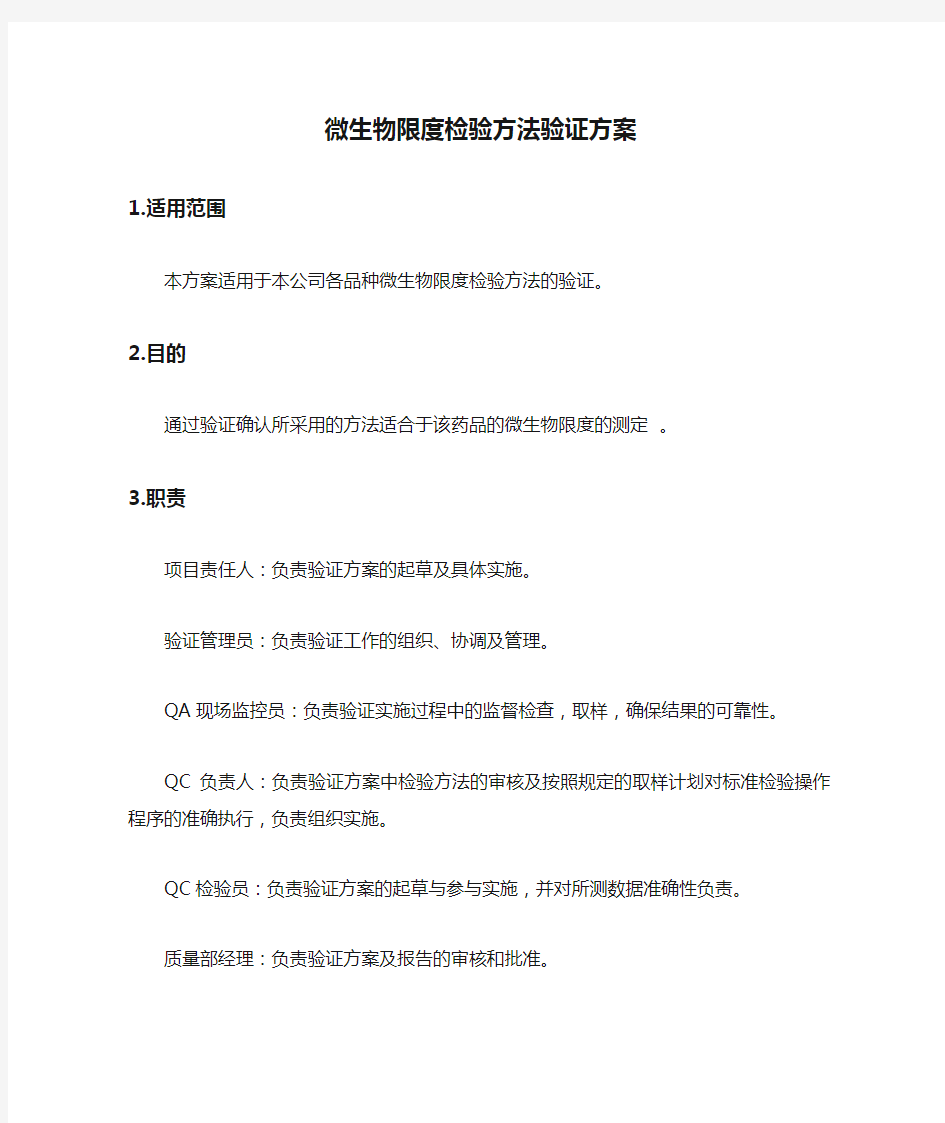 微生物限度检验方法验证方案

1.适用范围

本方案适用于本公司各品种微生物限度检验方法的验证。

2.目的

通过验证确认所采用的方法适合于该药品的微生物限度的测定 。

3.职责

项目责任人：负责验证方案的起草及具体实施。

验证管理员：负责验证工作的组织、协调及管理。

QA 现场监控员：负责验证实施过程中的监督检查，取样，确保结果的可靠性。

QC 负责人：负责验证方案中检验方法的审核及按照规定的取样计划对标准检验操作程序的准确执行，负责组织实施。

QC 检验员：负责验证方案的起草与参与实施，并对所测数据准确性负责。

质量部经理：负责验证方案及报告的审核和批准。